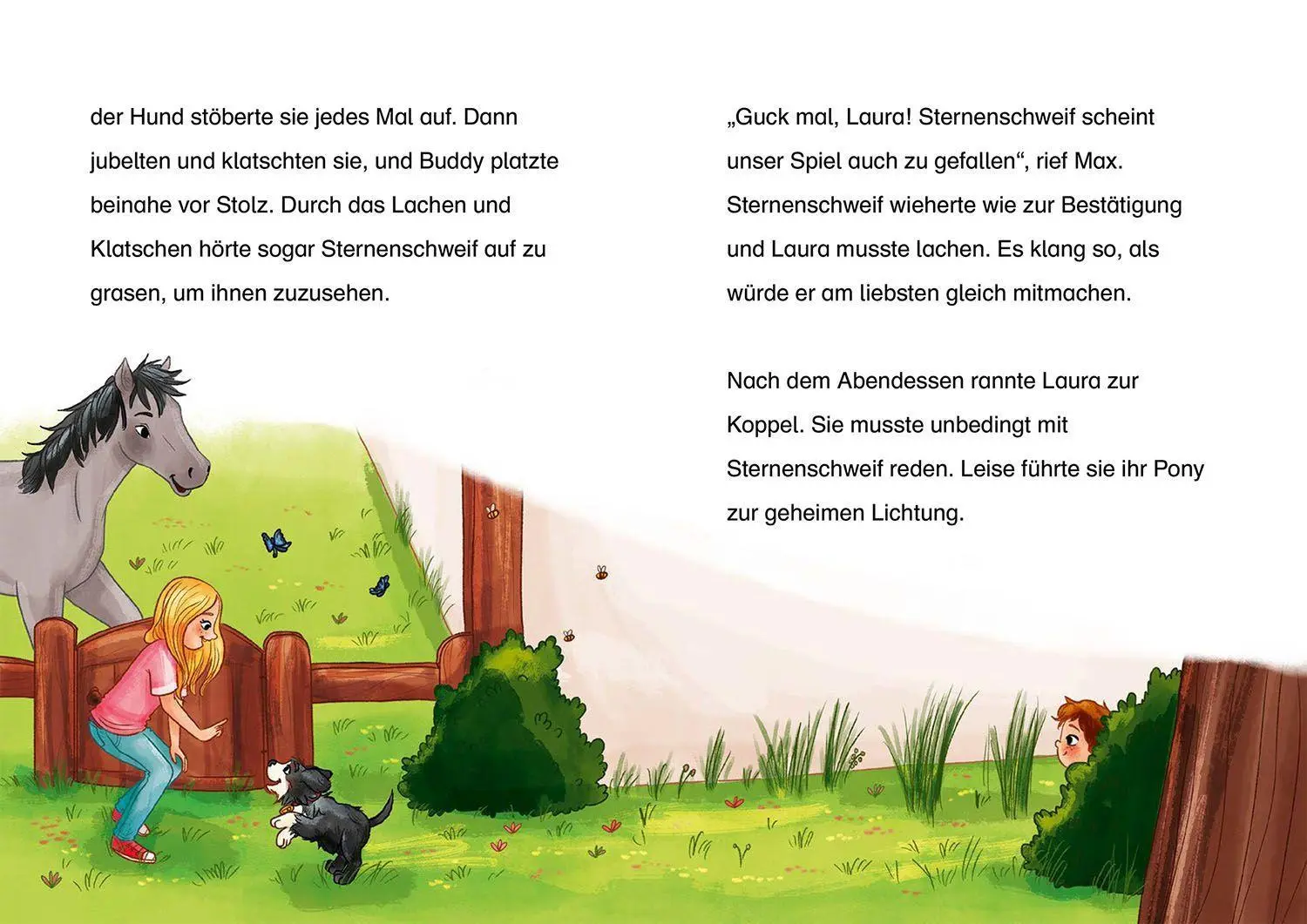 der Hund stöberte sie jedes Mal auf. Dann jubelten und klatschten sie, und Buddy platzte beinahe vor Stolz. Durch das Lachen und Klatschen hörte sogar Sternenschweif auf zu grasen, um ihnen zuzusehen.

„Guck mal, Laura! Sternenschweif scheint unser Spiel auch zu gefallen“, rief Max. Sternenschweif wieherte wie zur Bestätigung und Laura musste lachen. Es klang so, als würde er am liebsten gleich mitmachen.

Nach dem Abendessen rannte Laura zur Koppel. Sie musste unbedingt mit Sternenschweif reden. Leise führte sie ihr Pony zur geheimen Lichtung.